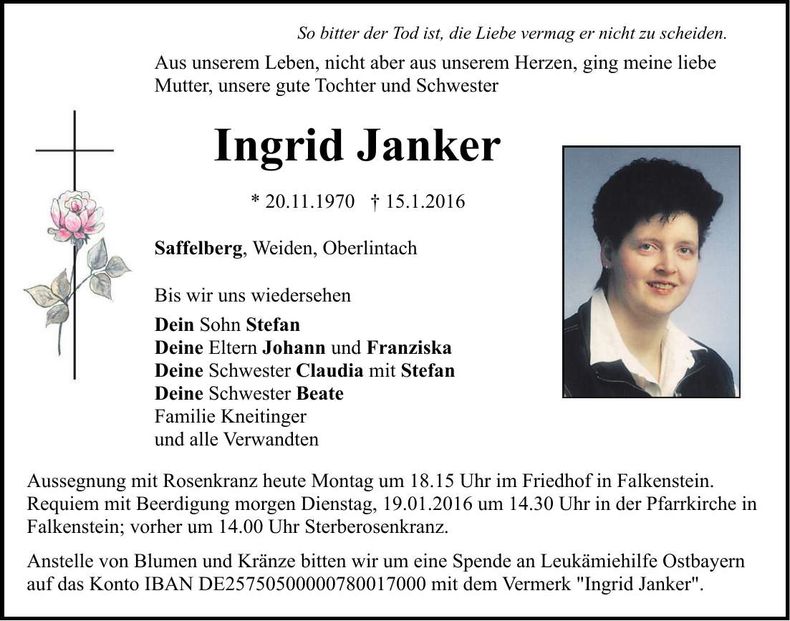 So bitter der Tod ist, die Liebe vermag er nicht zu scheiden.

Aus unserem Leben, nicht aber aus unserem Herzen, ging meine liebe Mutter, unsere gute Tochter und Schwester

Ingrid Janker

* 20.11.1970 † 15.1.2016

Saffelberg, Weiden, Oberlintach

Bis wir uns wiedersehen

Dein Sohn Stefan
Deine Eltern Johann und Franziska
Deine Schwester Claudia mit Stefan
Deine Schwester Beate
Familie Kneitinger
und alle Verwandten

Aussegnung mit Rosenkranz heute Montag um 18.15 Uhr im Friedhof in Falkenstein. Requiem mit Beerdigung morgen Dienstag, 19.01.2016 um 14.30 Uhr in der Pfarrkirche in Falkenstein; vorher um 14.00 Uhr Sterberosenkranz.

Anstelle von Blumen und Kränze bitten wir um eine Spende an Leukämiehilfe Ostbayern auf das Konto IBAN DE25750500000780017000 mit dem Vermerk "Ingrid Janker".